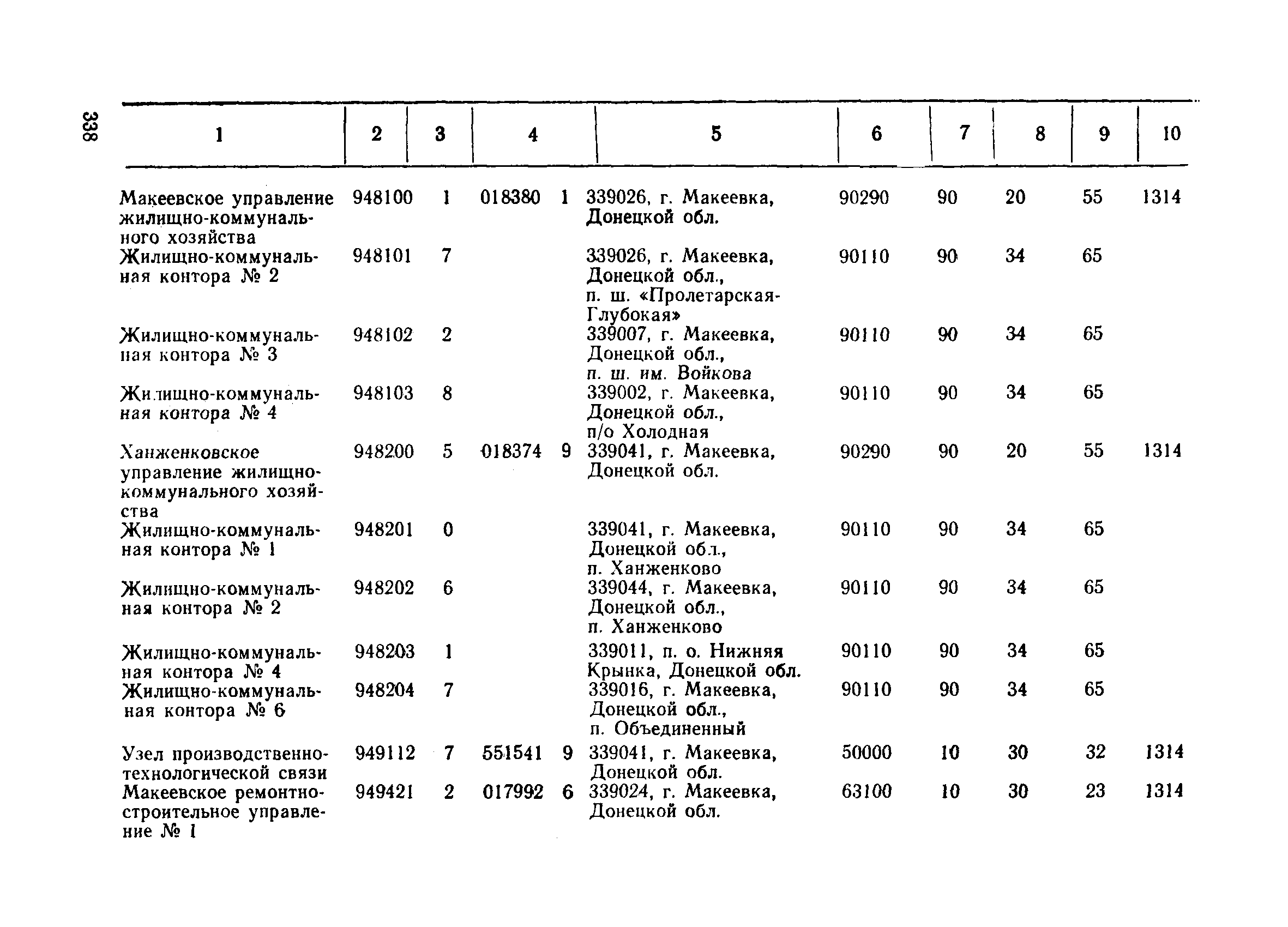 338

| 1 | 2 | 3 | 4 | 5 | 6 | 7 | 8 | 9 | 10 |
|---|---|---|---|---|---|---|---|---|---|
| Макеевское управление жилищно-коммунального хозяйства | 948100 | 1 | 018380 1 | 339026, г. Макеевка, Донецкой обл. | 90290 | 90 | 20 | 55 | 1314 |
| Жилищно-коммунальная контора № 2 | 948101 | 7 | | 339026, г. Макеевка, Донецкой обл., п. ш. «Пролетарская-Глубокая» | 90110 | 90 | 34 | 65 | |
| Жилищно-коммунальная контора № 3 | 948102 | 2 | | 339007, г. Макеевка, Донецкой обл., п. ш. им. Войкова | 90110 | 90 | 34 | 65 | |
| Жилищно-коммунальная контора № 4 | 948103 | 8 | | 339002, г. Макеевка, Донецкой обл., п/о Холодная | 90110 | 90 | 34 | 65 | |
| Ханженковское управление жилищно-коммунального хозяйства | 948200 | 5 | 018374 9 | 339041, г. Макеевка, Донецкой обл. | 90290 | 90 | 20 | 55 | 1314 |
| Жилищно-коммунальная контора № 1 | 948201 | 0 | | 339041, г. Макеевка, Донецкой обл., п. Ханженково | 90110 | 90 | 34 | 65 | |
| Жилищно-коммунальная контора № 2 | 948202 | 6 | | 339044, г. Макеевка, Донецкой обл., п. Ханженково | 90110 | 90 | 34 | 65 | |
| Жилищно-коммунальная контора № 4 | 948203 | 1 | | 339011, п. о. Нижняя Крынка, Донецкой обл. | 90110 | 90 | 34 | 65 | |
| Жилищно-коммунальная контора № 6 | 948204 | 7 | | 339016, г. Макеевка, Донецкой обл., п. Объединенный | 90110 | 90 | 34 | 65 | |
| Узел производственно-технологической связи | 949112 | 7 | 551541 9 | 339041, г. Макеевка, Донецкой обл. | 50000 | 10 | 30 | 32 | 1314 |
| Макеевское ремонтно-строительное управление № 1 | 949421 | 2 | 017992 6 | 339024, г. Макеевка, Донецкой обл. | 63100 | 10 | 30 | 23 | 1314 |